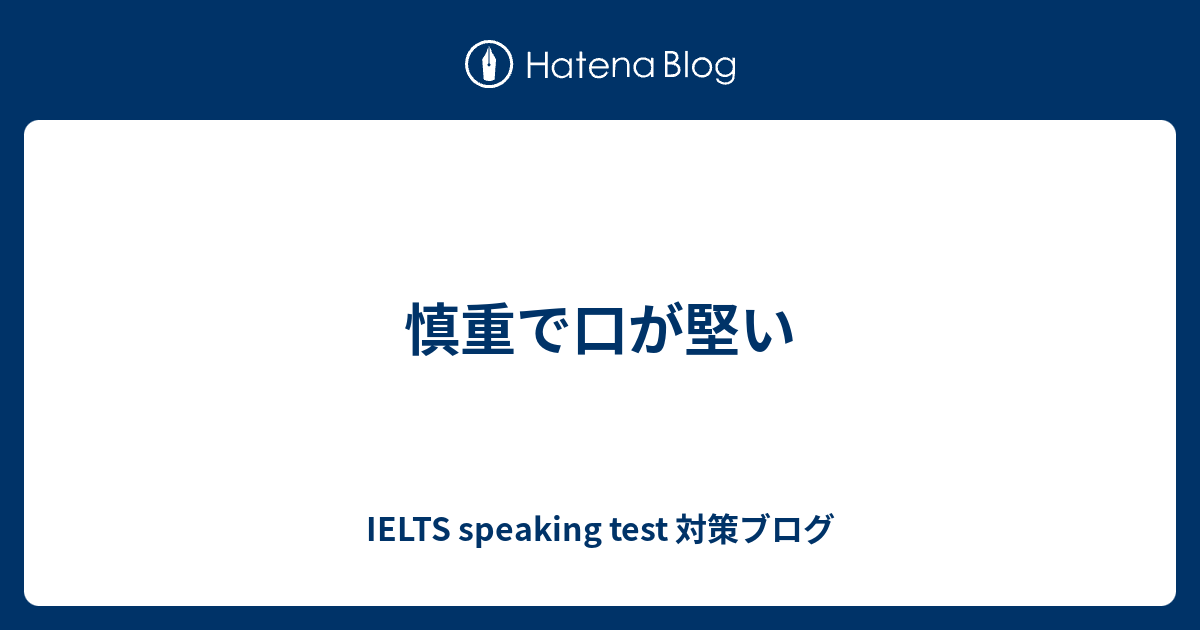 Hatena Blog

慎重で口が堅い

IELTS speaking test 対策ブログ